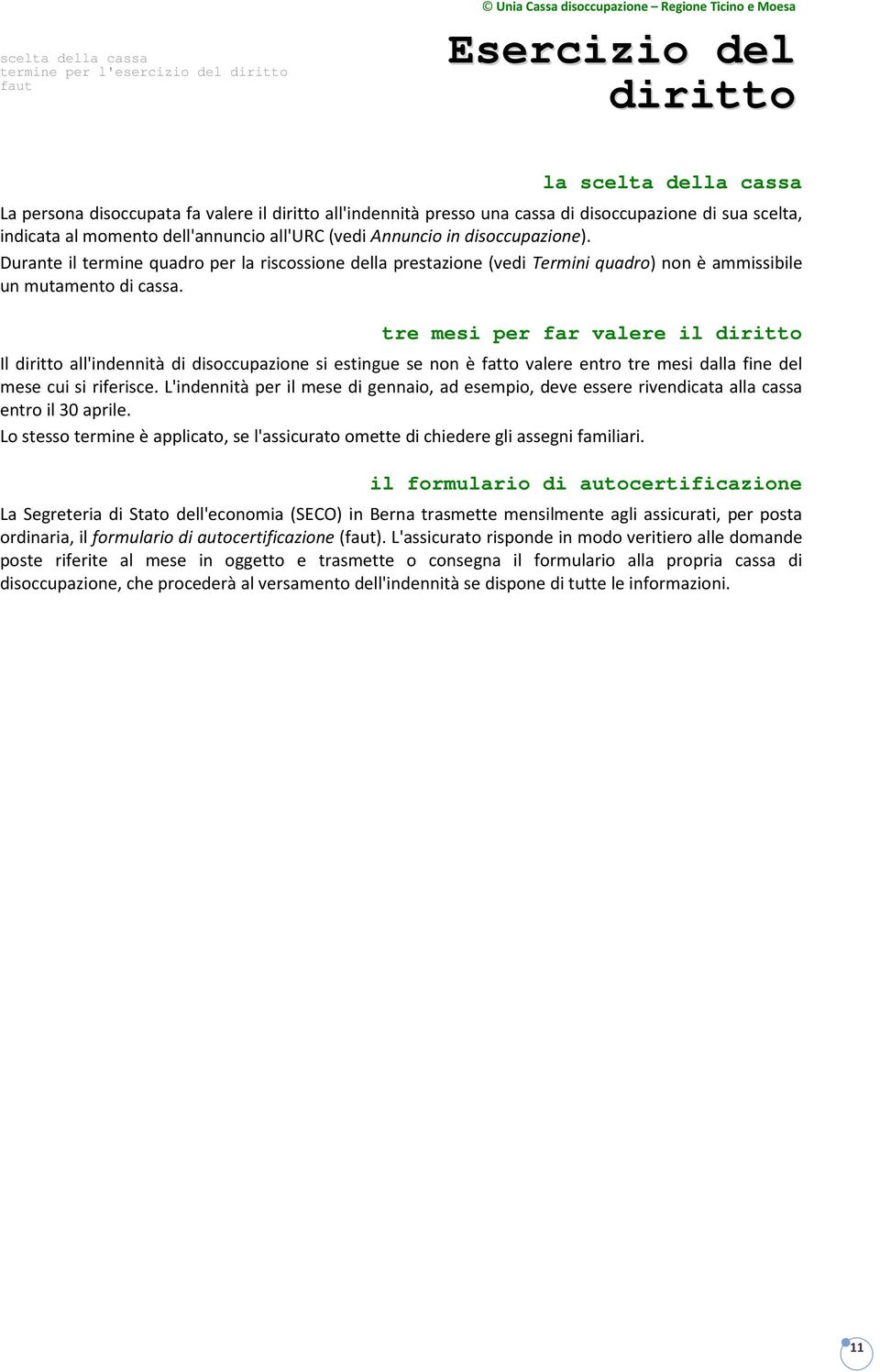 © Unia Cassa disoccupazione – Regione Ticino e Moesa

scelta della cassa
termine per l'esercizio del diritto
faut

Esercizio del diritto

la scelta della cassa

La persona disoccupata fa valere il diritto all'indennità presso una cassa di disoccupazione di sua scelta, indicata al momento dell'annuncio all'URC (vedi Annuncio in disoccupazione).

Durante il termine quadro per la riscossione della prestazione (vedi Termini quadro) non è ammissibile un mutamento di cassa.

tre mesi per far valere il diritto

Il diritto all'indennità di disoccupazione si estingue se non è fatto valere entro tre mesi dalla fine del mese cui si riferisce. L'indennità per il mese di gennaio, ad esempio, deve essere rivendicata alla cassa entro il 30 aprile.

Lo stesso termine è applicato, se l'assicurato omette di chiedere gli assegni familiari.

il formulario di autocertificazione

La Segreteria di Stato dell'economia (SECO) in Berna trasmette mensilmente agli assicurati, per posta ordinaria, il formulario di autocertificazione (faut). L'assicurato risponde in modo veritiero alle domande poste riferite al mese in oggetto e trasmette o consegna il formulario alla propria cassa di disoccupazione, che procederà al versamento dell'indennità se dispone di tutte le informazioni.

11